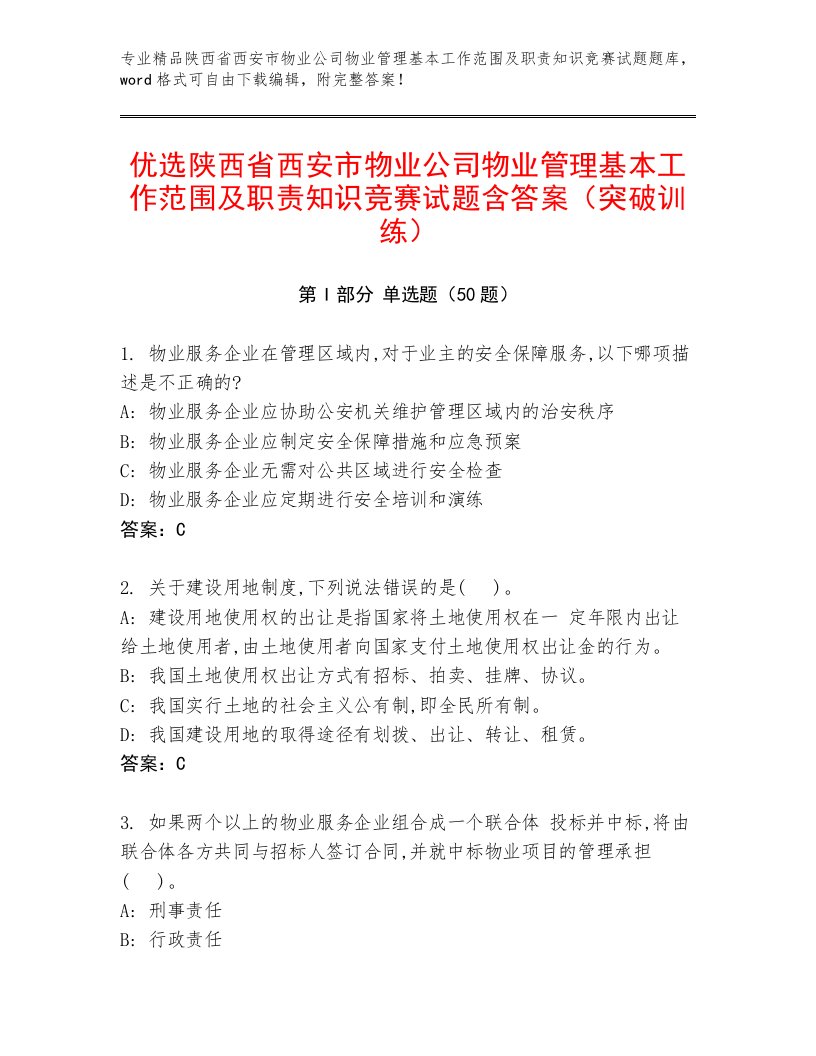 专业精品陕西省西安市物业公司物业管理基本工作范围及职责知识竞赛试题题库，word格式可自由下载编辑，附完整答案！

优选陕西省西安市物业公司物业管理基本工作范围及职责知识竞赛试题含答案（突破训练）

第Ⅰ部分 单选题（50题）

1. 物业服务企业在管理区域内,对于业主的安全保障服务,以下哪项描述是不正确的?
A: 物业服务企业应协助公安机关维护管理区域内的治安秩序
B: 物业服务企业应制定安全保障措施和应急预案
C: 物业服务企业无需对公共区域进行安全检查
D: 物业服务企业应定期进行安全培训和演练
答案：C

2. 关于建设用地制度,下列说法错误的是(　)。
A: 建设用地使用权的出让是指国家将土地使用权在一 定年限内出让给土地使用者,由土地使用者向国家支付土地使用权出让金的行为。
B: 我国土地使用权出让方式有招标、拍卖、挂牌、协议。
C: 我国实行土地的社会主义公有制,即全民所有制。
D: 我国建设用地的取得途径有划拨、出让、转让、租赁。
答案：C

3. 如果两个以上的物业服务企业组合成一个联合体 投标并中标,将由联合体各方共同与招标人签订合同,并就中标物业项目的管理承担(　)。
A: 刑事责任
B: 行政责任